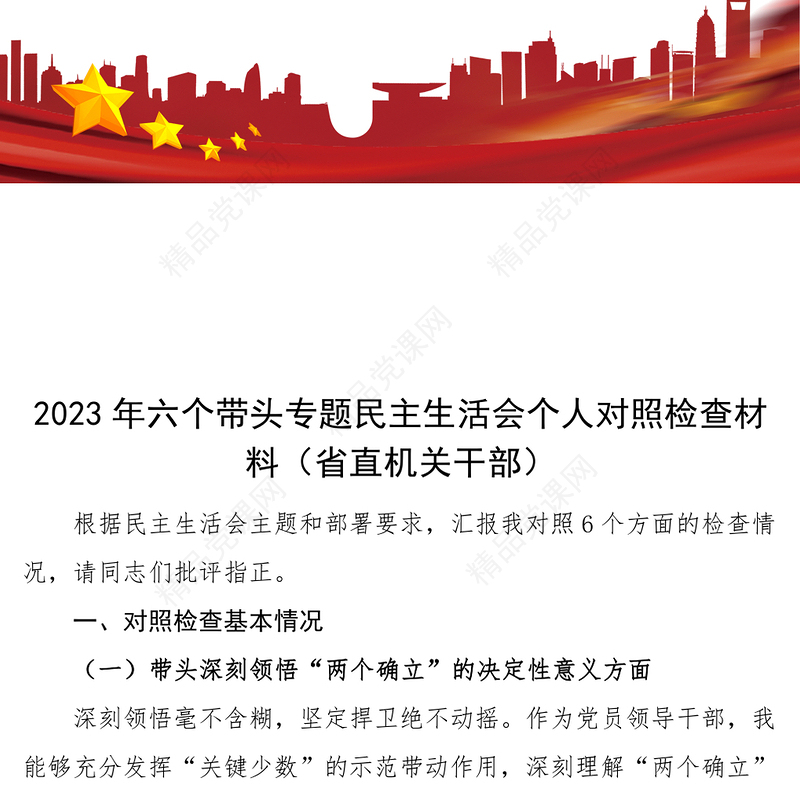 精品党课网

2023 年六个带头专题民主生活会个人对照检查材料（省直机关干部）

根据民主生活会主题和部署要求，汇报我对照 6 个方面的检查情况，请同志们批评指正。

一、对照检查基本情况

（一）带头深刻领悟“两个确立”的决定性意义方面

深刻领悟毫不含糊，坚定捍卫绝不动摇。作为党员领导干部，我能够充分发挥“关键少数”的示范带动作用，深刻理解“两个确立”